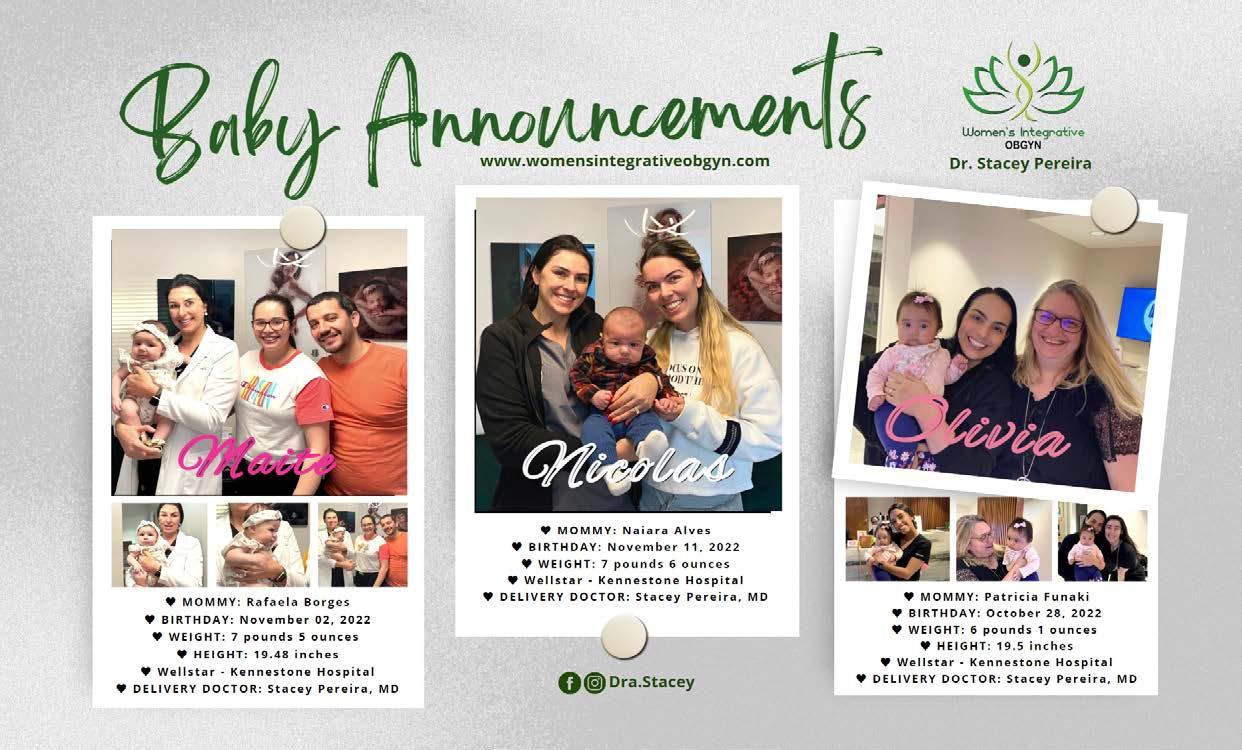 Baby Announcements

www.womensintegrativeobgyn.com

Women's Integrative
OBGYN
Dr. Stacey Pereira

Maite

♥ MOMMY: Rafaela Borges
♥ BIRTHDAY: November 02, 2022
♥ WEIGHT: 7 pounds 5 ounces
♥ HEIGHT: 19.48 inches
♥ Wellstar - Kennestone Hospital
♥ DELIVERY DOCTOR: Stacey Pereira, MD

Nicolas

♥ MOMMY: Naiara Alves
♥ BIRTHDAY: November 11, 2022
♥ WEIGHT: 7 pounds 6 ounces
♥ Wellstar - Kennestone Hospital
♥ DELIVERY DOCTOR: Stacey Pereira, MD

Dra.Stacey

Olivia

♥ MOMMY: Patricia Funaki
♥ BIRTHDAY: October 28, 2022
♥ WEIGHT: 6 pounds 1 ounces
♥ HEIGHT: 19.5 inches
♥ Wellstar - Kennestone Hospital
♥ DELIVERY DOCTOR: Stacey Pereira, MD